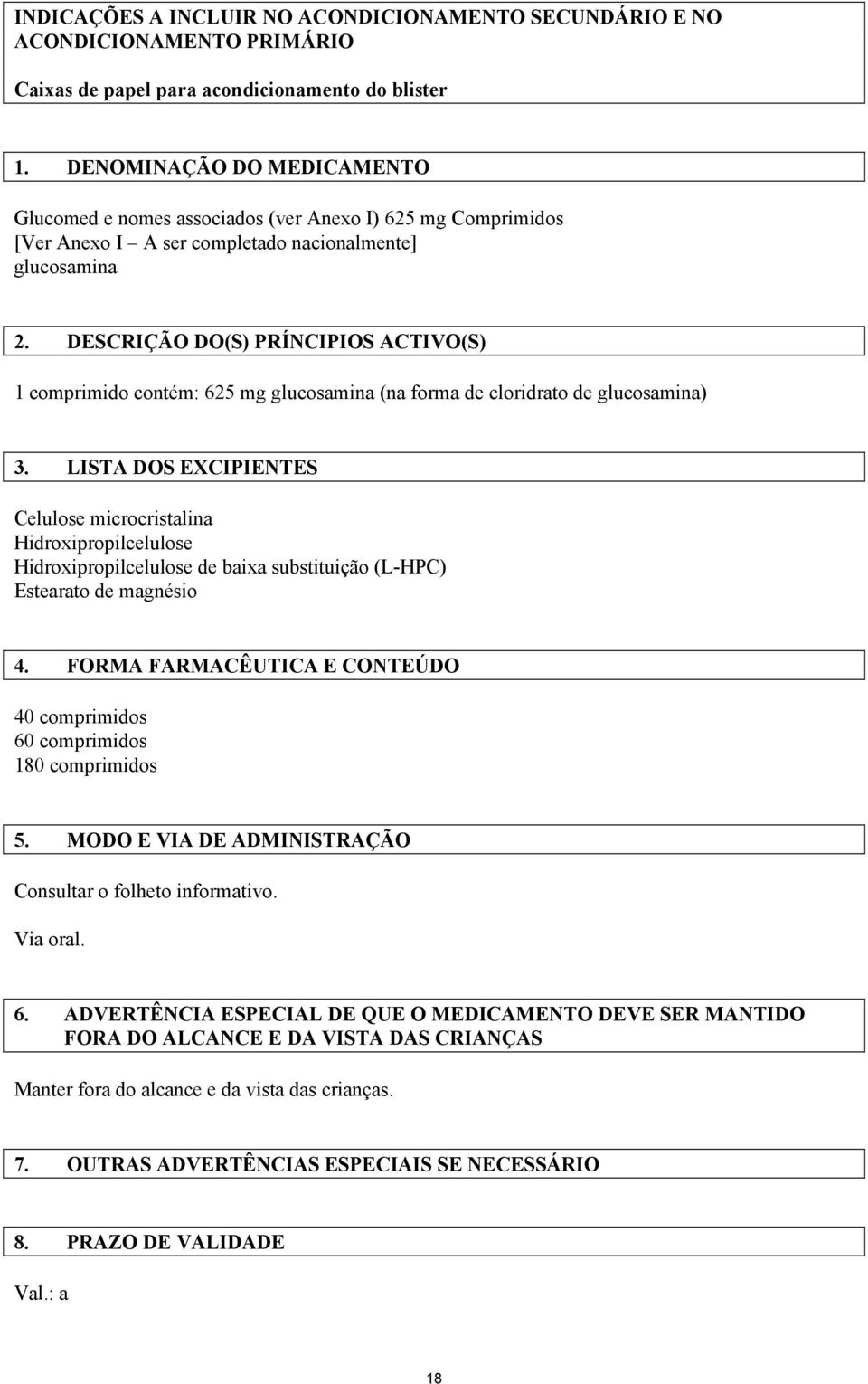 INDICAÇÕES A INCLUIR NO ACONDICIONAMENTO SECUNDÁRIO E NO ACONDICIONAMENTO PRIMÁRIO

Caixas de papel para acondicionamento do blister

1. DENOMINAÇÃO DO MEDICAMENTO

Glucomed e nomes associados (ver Anexo I) 625 mg Comprimidos
[Ver Anexo I – A ser completado nacionalmente]
glucosamina

2. DESCRIÇÃO DO(S) PRÍNCIPIOS ACTIVO(S)

1 comprimido contém: 625 mg glucosamina (na forma de cloridrato de glucosamina)

3. LISTA DOS EXCIPIENTES

Celulose microcristalina
Hidroxipropilcelulose
Hidroxipropilcelulose de baixa substituição (L-HPC)
Estearato de magnésio

4. FORMA FARMACÊUTICA E CONTEÚDO

40 comprimidos
60 comprimidos
180 comprimidos

5. MODO E VIA DE ADMINISTRAÇÃO

Consultar o folheto informativo.

Via oral.

6. ADVERTÊNCIA ESPECIAL DE QUE O MEDICAMENTO DEVE SER MANTIDO FORA DO ALCANCE E DA VISTA DAS CRIANÇAS

Manter fora do alcance e da vista das crianças.

7. OUTRAS ADVERTÊNCIAS ESPECIAIS SE NECESSÁRIO

8. PRAZO DE VALIDADE

Val.: a

18